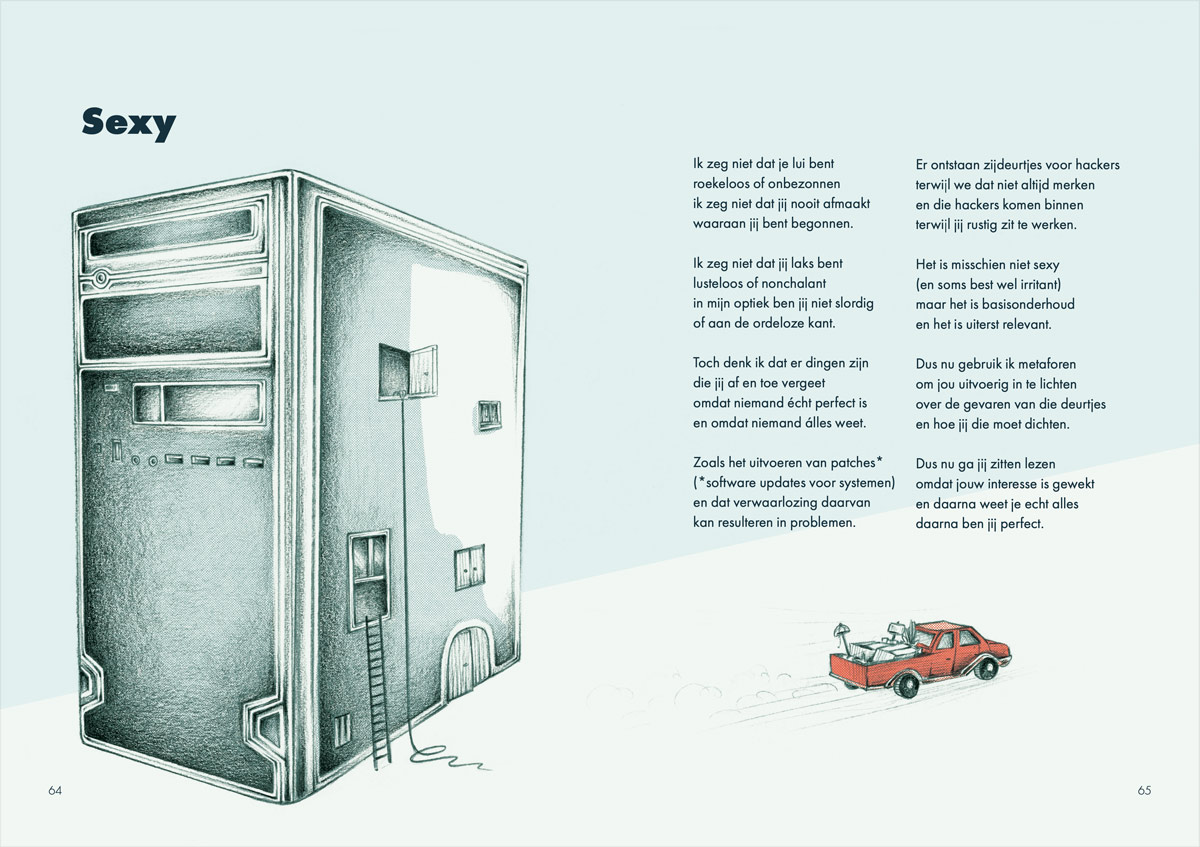 Sexy

Ik zeg niet dat je lui bent
roekeloos of onbezonnen
ik zeg niet dat jij nooit afmaakt
waaraan jij bent begonnen.

Ik zeg niet dat jij laks bent
lusteloos of nonchalant
in mijn optiek ben jij niet slordig
of aan de ordeloze kant.

Toch denk ik dat er dingen zijn
die jij af en toe vergeet
omdat niemand écht perfect is
en omdat niemand álles weet.

Zoals het uitvoeren van patches*
(*software updates voor systemen)
en dat verwaarlozing daarvan
kan resulteren in problemen.

Er ontstaan zijdeurtjes voor hackers
terwijl we dat niet altijd merken
en die hackers komen binnen
terwijl jij rustig zit te werken.

Het is misschien niet sexy
(en soms best wel irritant)
maar het is basisonderhoud
en het is uiterst relevant.

Dus nu gebruik ik metaforen
om jou uitvoerig in te lichten
over de gevaren van die deurtjes
en hoe jij die moet dichten.

Dus nu ga jij zitten lezen
omdat jouw interesse is gewekt
en daarna weet je echt alles
daarna ben jij perfect.

64

65